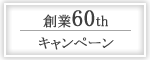 創業60th

キャンペーン